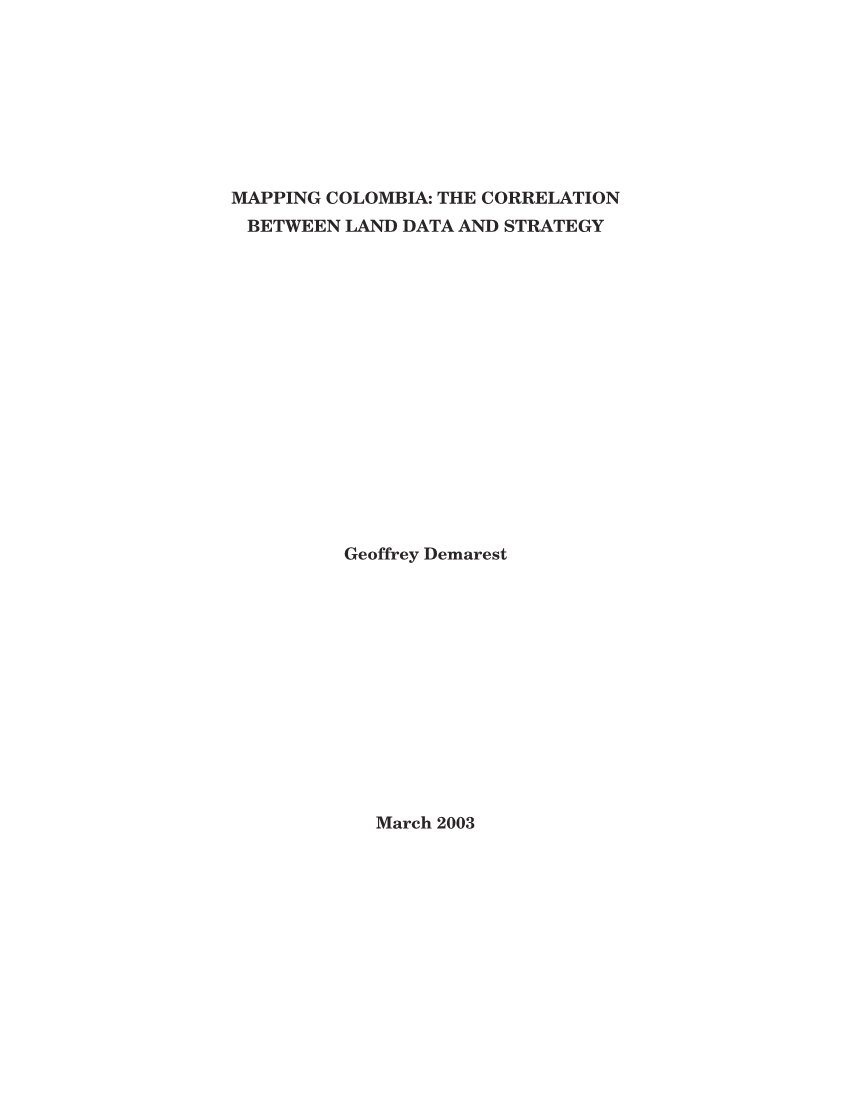 MAPPING COLOMBIA: THE CORRELATION BETWEEN LAND DATA AND STRATEGY

Geoffrey Demarest

March 2003